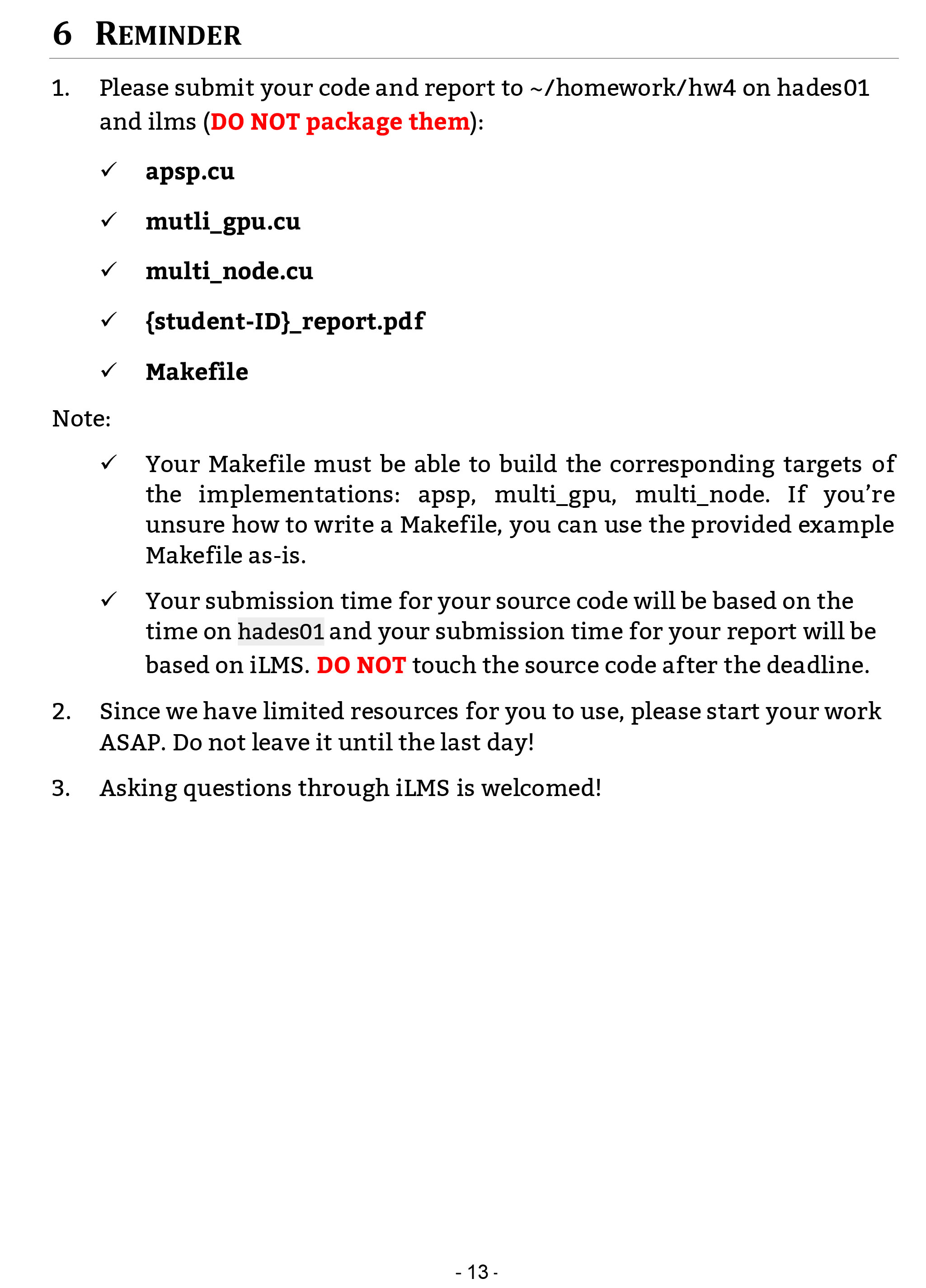 6 REMINDER

1. Please submit your code and report to ~/homework/hw4 on hades01 and ilms (DO NOT package them):

✓ apsp.cu

✓ mutli_gpu.cu

✓ multi_node.cu

✓ {student-ID}_report.pdf

✓ Makefile

Note:

✓ Your Makefile must be able to build the corresponding targets of the implementations: apsp, multi_gpu, multi_node. If you're unsure how to write a Makefile, you can use the provided example Makefile as-is.

✓ Your submission time for your source code will be based on the time on hades01 and your submission time for your report will be based on iLMS. DO NOT touch the source code after the deadline.

2. Since we have limited resources for you to use, please start your work ASAP. Do not leave it until the last day!

3. Asking questions through iLMS is welcomed!

- 13 -